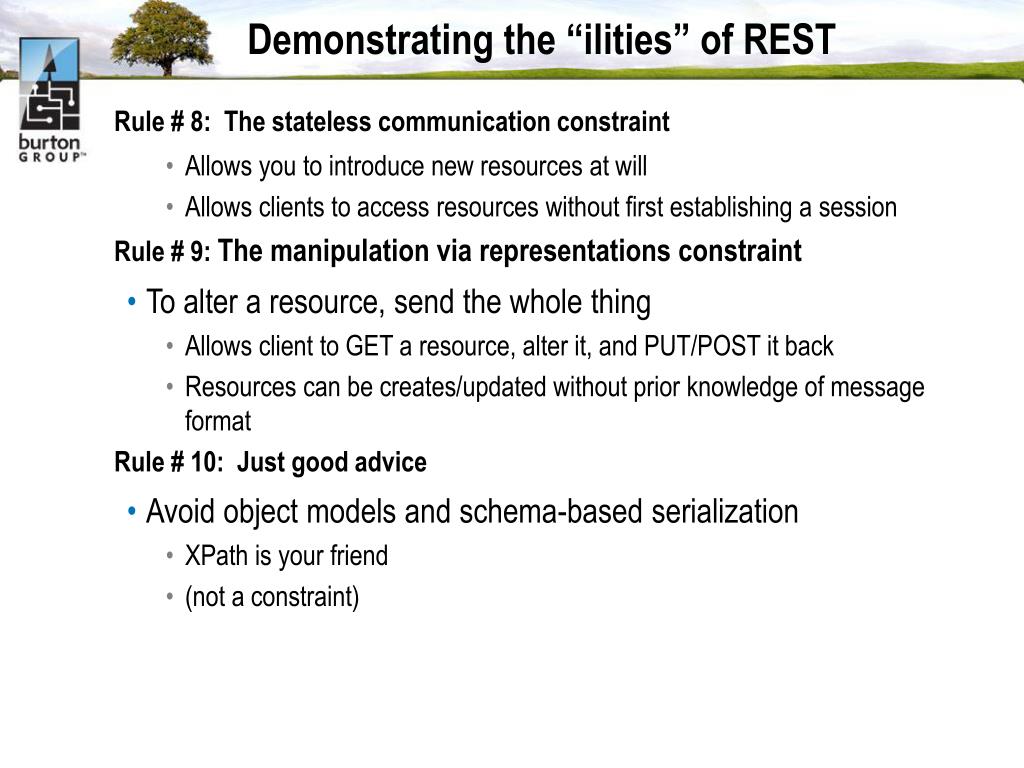 burton GROUP™

Demonstrating the “ilities” of REST

Rule # 8: The stateless communication constraint

• Allows you to introduce new resources at will
• Allows clients to access resources without first establishing a session

Rule # 9: The manipulation via representations constraint

• To alter a resource, send the whole thing
  • Allows client to GET a resource, alter it, and PUT/POST it back
  • Resources can be creates/updated without prior knowledge of message format

Rule # 10: Just good advice

• Avoid object models and schema-based serialization
  • XPath is your friend
  • (not a constraint)